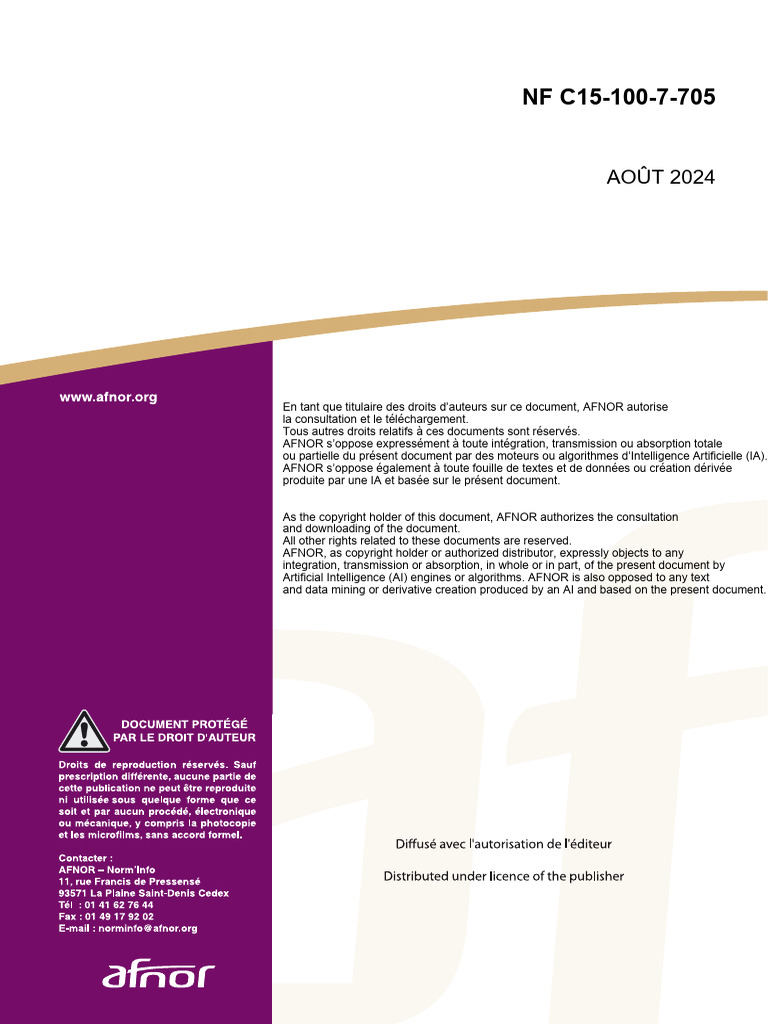 NF C15-100-7-705

AOÛT 2024

www.afnor.org

En tant que titulaire des droits d'auteurs sur ce document, AFNOR autorise la consultation et le téléchargement.
Tous autres droits relatifs à ces documents sont réservés.
AFNOR s'oppose expressément à toute intégration, transmission ou absorption totale ou partielle du présent document par des moteurs ou algorithmes d'Intelligence Artificielle (IA).
AFNOR s'oppose également à toute fouille de textes et de données ou création dérivée produite par une IA et basée sur le présent document.

As the copyright holder of this document, AFNOR authorizes the consultation and downloading of the document.
All other rights related to these documents are reserved.
AFNOR, as copyright holder or authorized distributor, expressly objects to any integration, transmission or absorption, in whole or in part, of the present document by Artificial Intelligence (AI) engines or algorithms. AFNOR is also opposed to any text and data mining or derivative creation produced by an AI and based on the present document.

DOCUMENT PROTÉGÉ PAR LE DROIT D'AUTEUR

Droits de reproduction réservés. Sauf prescription différente, aucune partie de cette publication ne peut être reproduite ni utilisée sous quelque forme que ce soit et par aucun procédé, électronique ou mécanique, y compris la photocopie et les microfilms, sans accord formel.

Contacter :
AFNOR – Norm'Info
11, rue Francis de Pressensé
93571 La Plaine Saint-Denis Cedex
Tél : 01 41 62 76 44
Fax : 01 49 17 92 02
E-mail : norminfo@afnor.org

afnor

Diffusé avec l'autorisation de l'éditeur

Distributed under licence of the publisher